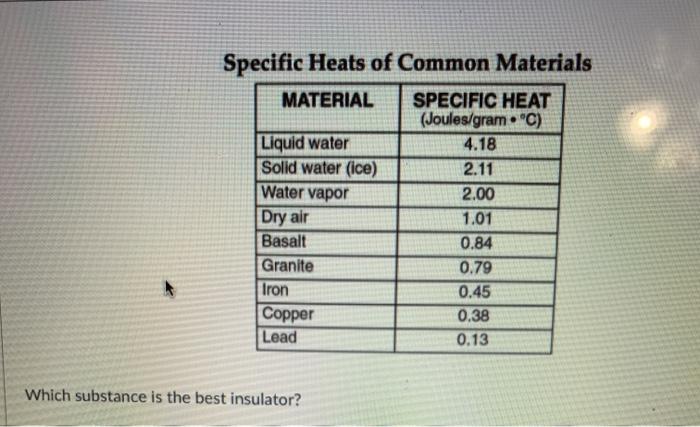 Specific Heats of Common Materials

| MATERIAL | SPECIFIC HEAT (Joules/gram • °C) |
|---|---|
| Liquid water | 4.18 |
| Solid water (ice) | 2.11 |
| Water vapor | 2.00 |
| Dry air | 1.01 |
| Basalt | 0.84 |
| Granite | 0.79 |
| Iron | 0.45 |
| Copper | 0.38 |
| Lead | 0.13 |

Which substance is the best insulator?